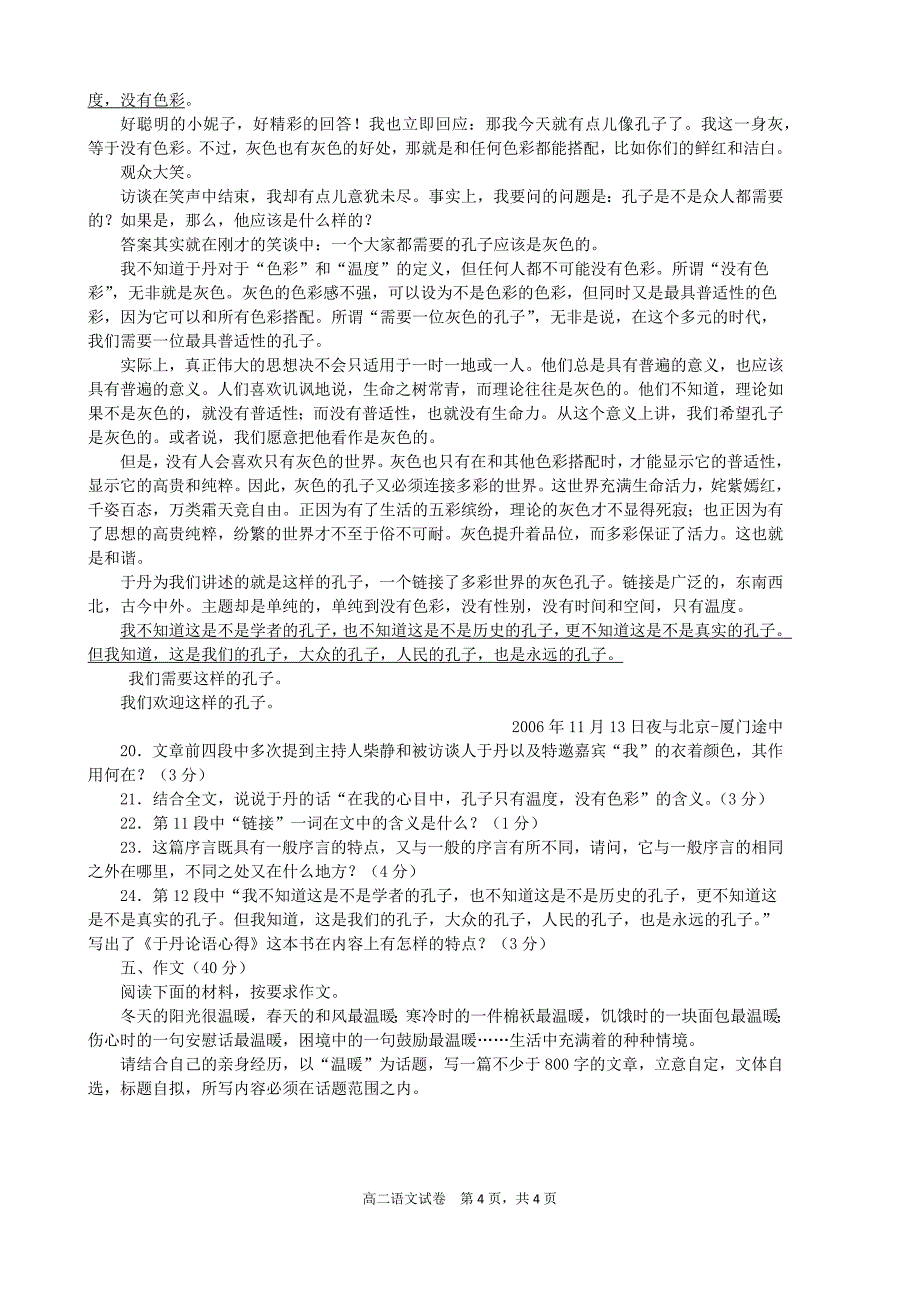 度，没有色彩。

好聪明的小妮子，好精彩的回答！我也立即回应：那我今天就有点儿像孔子了。我这一身灰，等于没有色彩。不过，灰色也有灰色的好处，那就是和任何色彩都能搭配，比如你们的鲜红和洁白。

观众大笑。

访谈在笑声中结束，我却有点儿意犹未尽。事实上，我要问的问题是：孔子是不是众人都需要的？如果是，那么，他应该是什么样的？

答案其实就在刚才的笑谈中：一个大家都需要的孔子应该是灰色的。

我不知道于丹对于“色彩”和“温度”的定义，但任何人都不可能没有色彩。所谓“没有色彩”，无非就是灰色。灰色的色彩感不强，可以设为不是色彩的色彩，但同时又是最具普适性的色彩，因为它可以和所有色彩搭配。所谓“需要一位灰色的孔子”，无非是说，在这个多元的时代，我们需要一位最具普适性的孔子。

实际上，真正伟大的思想决不会只适用于一时一地或一人。他们总是具有普遍的意义，也应该具有普遍的意义。人们喜欢讥讽地说，生命之树常青，而理论往往是灰色的。他们不知道，理论如果不是灰色的，就没有普适性；而没有普适性，也就没有生命力。从这个意义上讲，我们希望孔子是灰色的。或者说，我们愿意把他看作是灰色的。

但是，没有人会喜欢只有灰色的世界。灰色也只有在和其他色彩搭配时，才能显示它的普适性，显示它的高贵和纯粹。因此，灰色的孔子又必须连接多彩的世界。这世界充满生命活力，姹紫嫣红，千姿百态，万类霜天竞自由。正因为有了生活的五彩缤纷，理论的灰色才不显得死寂；也正因为有了思想的高贵纯粹，纷繁的世界才不至于俗不可耐。灰色提升着品位，而多彩保证了活力。这也就是和谐。

于丹为我们讲述的就是这样的孔子，一个链接了多彩世界的灰色孔子。链接是广泛的，东南西北，古今中外。主题却是单纯的，单纯到没有色彩，没有性别，没有时间和空间，只有温度。

我不知道这是不是学者的孔子，也不知道这是不是历史的孔子，更不知道这是不是真实的孔子。但我知道，这是我们的孔子，大众的孔子，人民的孔子，也是永远的孔子。

我们需要这样的孔子。

我们欢迎这样的孔子。

2006 年 11 月 13 日夜与北京-厦门途中

20．文章前四段中多次提到主持人柴静和被访谈人于丹以及特邀嘉宾“我”的衣着颜色，其作用何在？（3 分）

21．结合全文，说说于丹的话“在我的心目中，孔子只有温度，没有色彩”的含义。（3 分）

22．第 11 段中“链接”一词在文中的含义是什么？（1 分）

23．这篇序言既具有一般序言的特点，又与一般的序言有所不同，请问，它与一般序言的相同之外在哪里，不同之处又在什么地方？（4 分）

24．第 12 段中“我不知道这是不是学者的孔子，也不知道这是不是历史的孔子，更不知道这是不是真实的孔子。但我知道，这是我们的孔子，大众的孔子，人民的孔子，也是永远的孔子。”写出了《于丹论语心得》这本书在内容上有怎样的特点？（3 分）

五、作文（40 分）

阅读下面的材料，按要求作文。

冬天的阳光很温暖，春天的和风最温暖；寒冷时的一件棉袄最温暖，饥饿时的一块面包最温暖；伤心时的一句安慰话最温暖，困境中的一句鼓励最温暖……生活中充满着的种种情境。

请结合自己的亲身经历，以“温暖”为话题，写一篇不少于 800 字的文章，立意自定，文体自选，标题自拟，所写内容必须在话题范围之内。

高二语文试卷　第 4 页，共 4 页